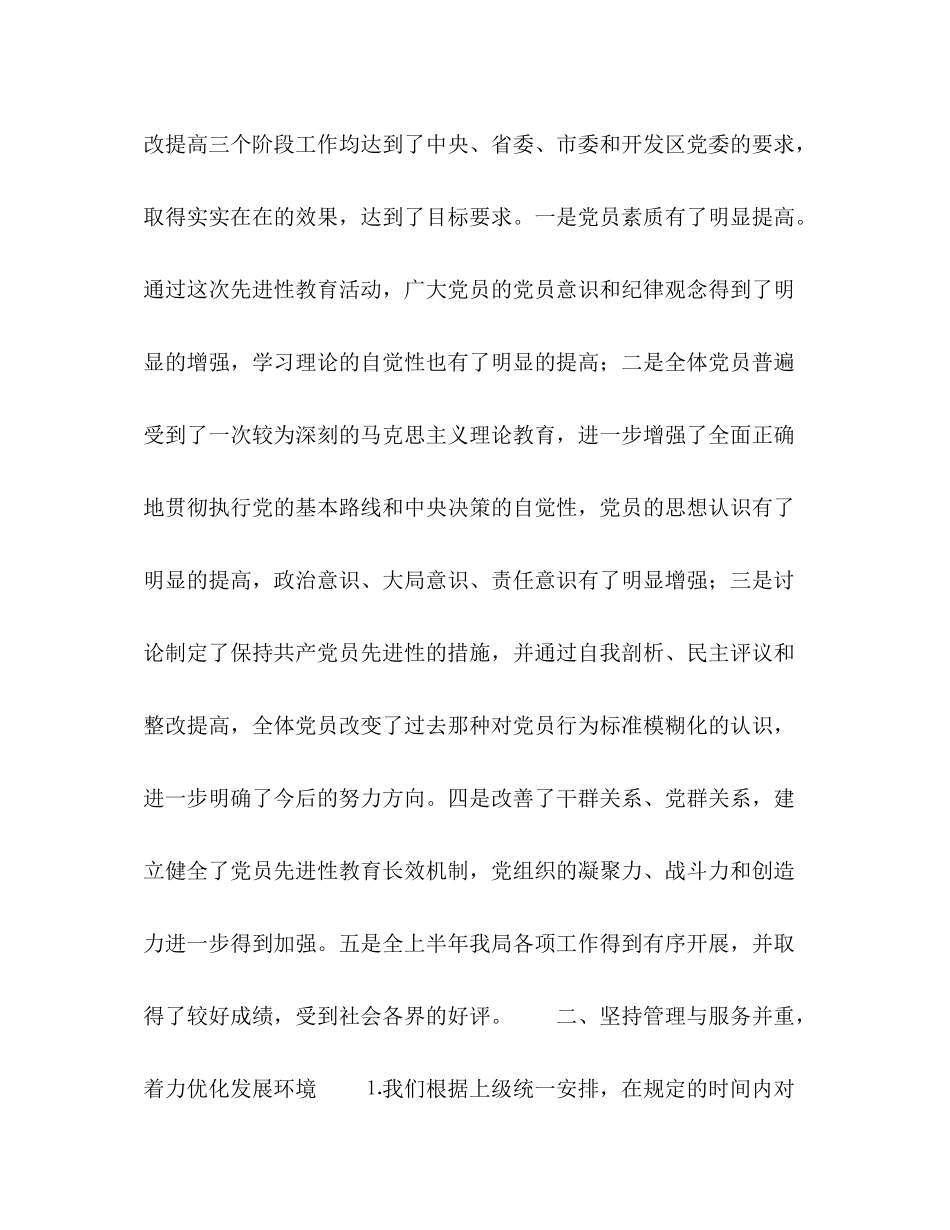 改提高三个阶段工作均达到了中央、省委、市委和开发区党委的要求，取得实实在在的效果，达到了目标要求。一是党员素质有了明显提高。通过这次先进性教育活动，广大党员的党员意识和纪律观念得到了明显的增强，学习理论的自觉性也有了明显的提高；二是全体党员普遍受到了一次较为深刻的马克思主义理论教育，进一步增强了全面正确地贯彻执行党的基本路线和中央决策的自觉性，党员的思想认识有了明显的提高，政治意识、大局意识、责任意识有了明显增强；三是讨论制定了保持共产党员先进性的措施，并通过自我剖析、民主评议和整改提高，全体党员改变了过去那种对党员行为标准模糊化的认识，进一步明确了今后的努力方向。四是改善了干群关系、党群关系，建立健全了党员先进性教育长效机制，党组织的凝聚力、战斗力和创造力进一步得到加强。五是全上半年我局各项工作得到有序开展，并取得了较好成绩，受到社会各界的好评。　　二、坚持管理与服务并重，着力优化发展环境　　1.我们根据上级统一安排，在规定的时间内对